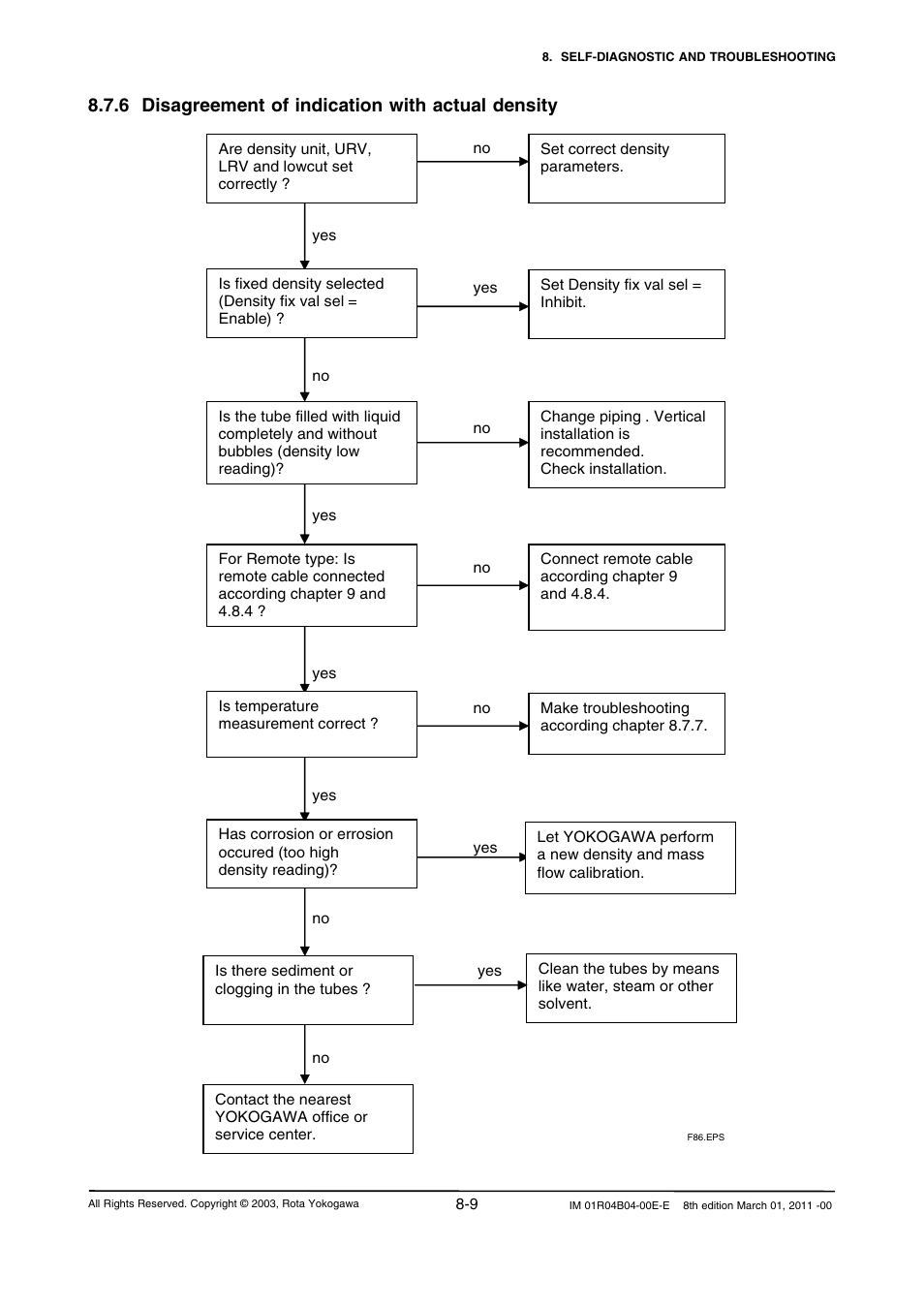 8. SELF-DIAGNOSTIC AND TROUBLESHOOTING

8.7.6 Disagreement of indication with actual density

Are density unit, URV, LRV and lowcut set correctly ?

no

Set correct density parameters.

yes

Is fixed density selected (Density fix val sel = Enable) ?

yes

Set Density fix val sel = Inhibit.

no

Is the tube filled with liquid completely and without bubbles (density low reading)?

no

Change piping . Vertical installation is recommended.
Check installation.

yes

For Remote type: Is remote cable connected according chapter 9 and 4.8.4 ?

no

Connect remote cable according chapter 9 and 4.8.4.

yes

Is temperature measurement correct ?

no

Make troubleshooting according chapter 8.7.7.

yes

Has corrosion or errosion occured (too high density reading)?

yes

Let YOKOGAWA perform a new density and mass flow calibration.

no

Is there sediment or clogging in the tubes ?

yes

Clean the tubes by means like water, steam or other solvent.

no

Contact the nearest YOKOGAWA office or service center.

F86.EPS

All Rights Reserved. Copyright © 2003, Rota Yokogawa

8-9

IM 01R04B04-00E-E 8th edition March 01, 2011 -00